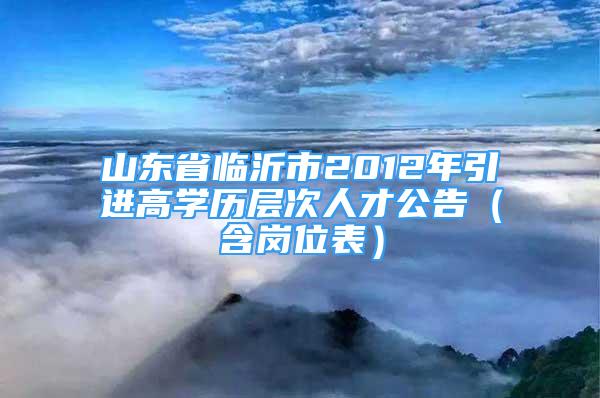 山东省临沂市2012年引进高学历层次人才公告（含岗位表）